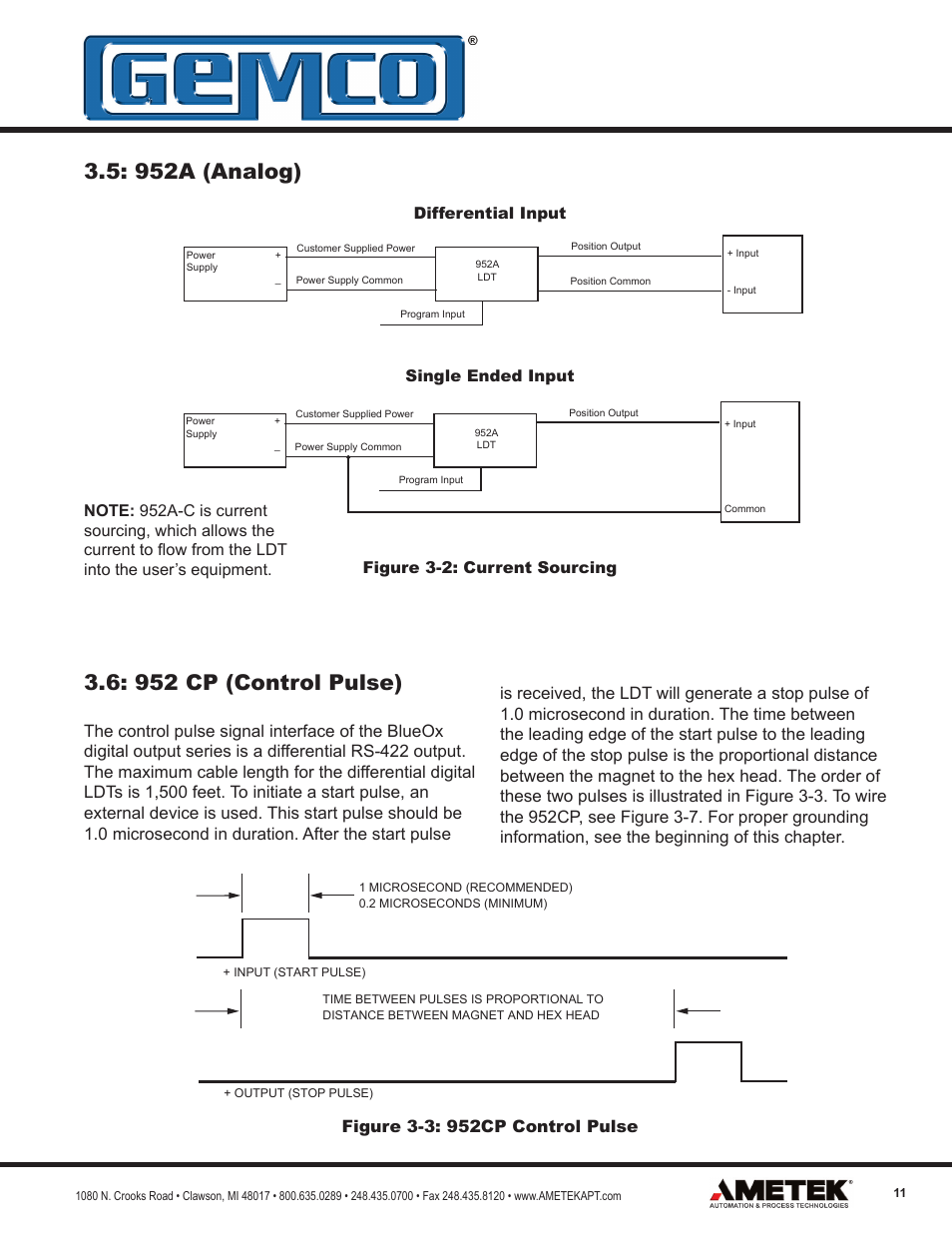 GEMCO®

3.5: 952A (Analog)

Differential Input

Power Supply + –

Customer Supplied Power

Power Supply Common

952A LDT

Program Input

Position Output

Position Common

+ Input

- Input

Single Ended Input

Power Supply + –

Customer Supplied Power

Power Supply Common

952A LDT

Program Input

Position Output

+ Input

Common

NOTE: 952A-C is current sourcing, which allows the current to flow from the LDT into the user's equipment.

Figure 3-2: Current Sourcing

3.6: 952 CP (Control Pulse)

The control pulse signal interface of the BlueOx digital output series is a differential RS-422 output. The maximum cable length for the differential digital LDTs is 1,500 feet. To initiate a start pulse, an external device is used. This start pulse should be 1.0 microsecond in duration. After the start pulse is received, the LDT will generate a stop pulse of 1.0 microsecond in duration. The time between the leading edge of the start pulse to the leading edge of the stop pulse is the proportional distance between the magnet to the hex head. The order of these two pulses is illustrated in Figure 3-3. To wire the 952CP, see Figure 3-7. For proper grounding information, see the beginning of this chapter.

1 MICROSECOND (RECOMMENDED)
0.2 MICROSECONDS (MINIMUM)

+ INPUT (START PULSE)

TIME BETWEEN PULSES IS PROPORTIONAL TO DISTANCE BETWEEN MAGNET AND HEX HEAD

+ OUTPUT (STOP PULSE)

Figure 3-3: 952CP Control Pulse

1080 N. Crooks Road • Clawson, MI 48017 • 800.635.0289 • 248.435.0700 • Fax 248.435.8120 • www.AMETEKAPT.com

AMETEK® AUTOMATION & PROCESS TECHNOLOGIES

11